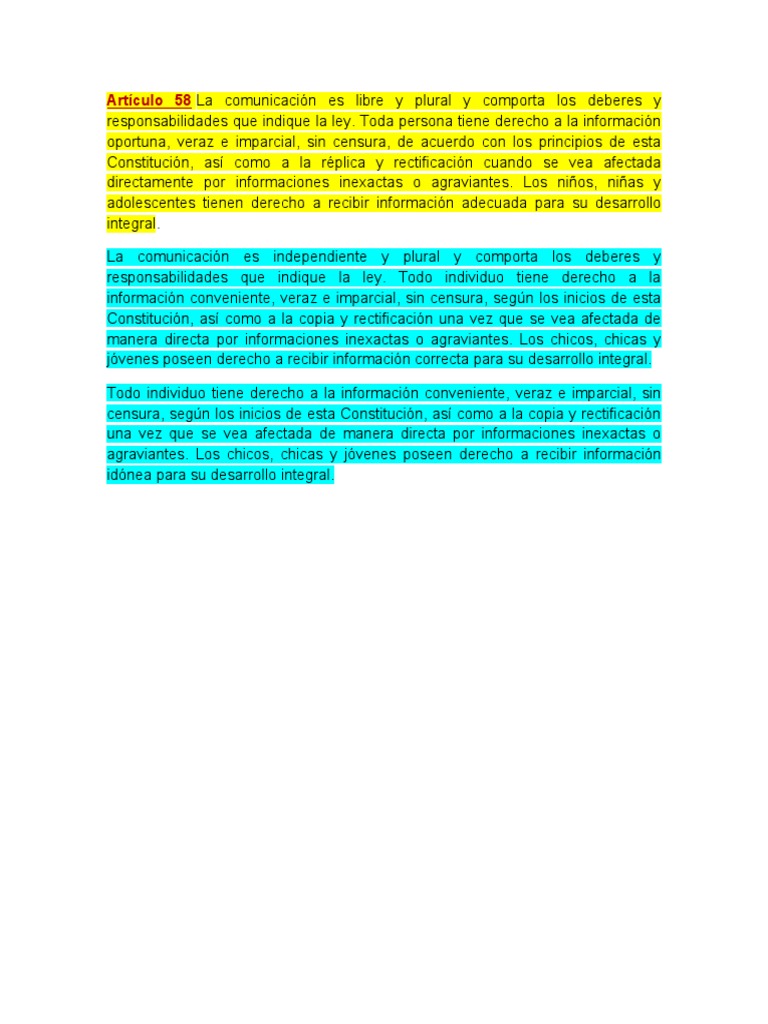 Artículo 58 La comunicación es libre y plural y comporta los deberes y responsabilidades que indique la ley. Toda persona tiene derecho a la información oportuna, veraz e imparcial, sin censura, de acuerdo con los principios de esta Constitución, así como a la réplica y rectificación cuando se vea afectada directamente por informaciones inexactas o agraviantes. Los niños, niñas y adolescentes tienen derecho a recibir información adecuada para su desarrollo integral.

La comunicación es independiente y plural y comporta los deberes y responsabilidades que indique la ley. Todo individuo tiene derecho a la información conveniente, veraz e imparcial, sin censura, según los inicios de esta Constitución, así como a la copia y rectificación una vez que se vea afectada de manera directa por informaciones inexactas o agraviantes. Los chicos, chicas y jóvenes poseen derecho a recibir información correcta para su desarrollo integral.

Todo individuo tiene derecho a la información conveniente, veraz e imparcial, sin censura, según los inicios de esta Constitución, así como a la copia y rectificación una vez que se vea afectada de manera directa por informaciones inexactas o agraviantes. Los chicos, chicas y jóvenes poseen derecho a recibir información idónea para su desarrollo integral.